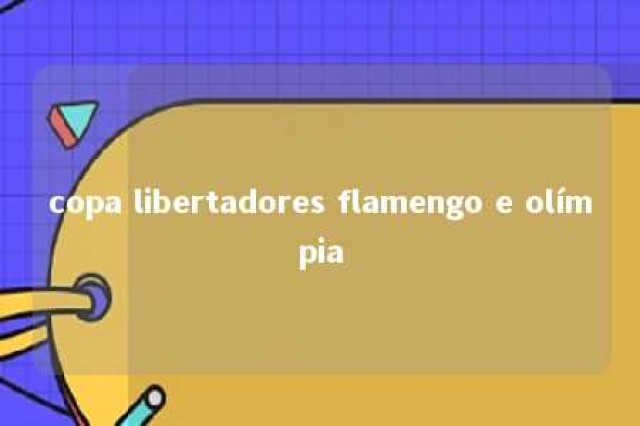 copa libertadores flamengo e olímpia